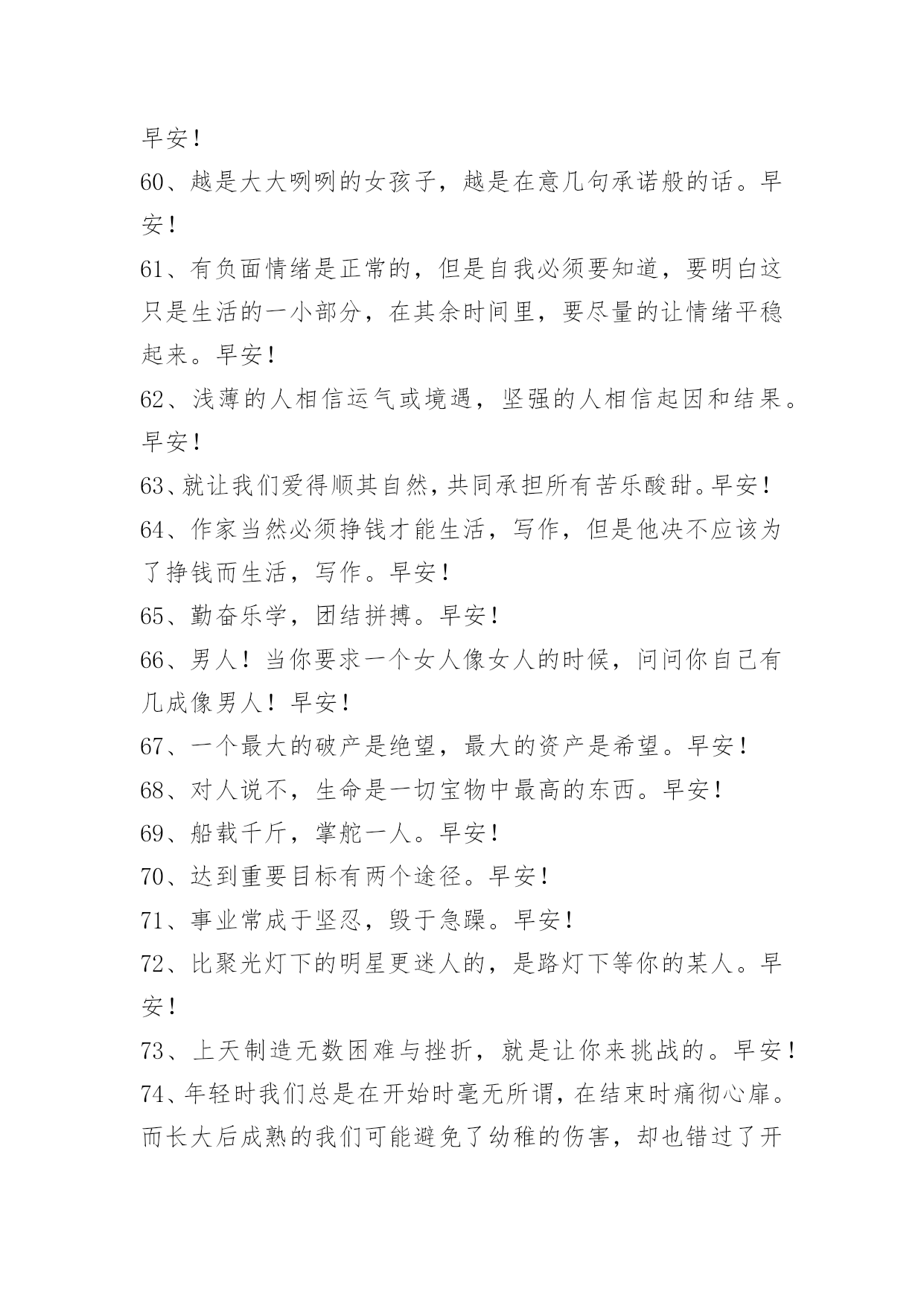 早安！

60、越是大大咧咧的女孩子，越是在意几句承诺般的话。早安！

61、有负面情绪是正常的，但是自我必须要知道，要明白这只是生活的一小部分，在其余时间里，要尽量的让情绪平稳起来。早安！

62、浅薄的人相信运气或境遇，坚强的人相信起因和结果。早安！

63、就让我们爱得顺其自然，共同承担所有苦乐酸甜。早安！

64、作家当然必须挣钱才能生活，写作，但是他决不应该为了挣钱而生活，写作。早安！

65、勤奋乐学，团结拼搏。早安！

66、男人！当你要求一个女人像女人的时候，问问你自己有几成像男人！早安！

67、一个最大的破产是绝望，最大的资产是希望。早安！

68、对人说不，生命是一切宝物中最高的东西。早安！

69、船载千斤，掌舵一人。早安！

70、达到重要目标有两个途径。早安！

71、事业常成于坚忍，毁于急躁。早安！

72、比聚光灯下的明星更迷人的，是路灯下等你的某人。早安！

73、上天制造无数困难与挫折，就是让你来挑战的。早安！

74、年轻时我们总是在开始时毫无所谓，在结束时痛彻心扉。而长大后成熟的我们可能避免了幼稚的伤害，却也错过了开